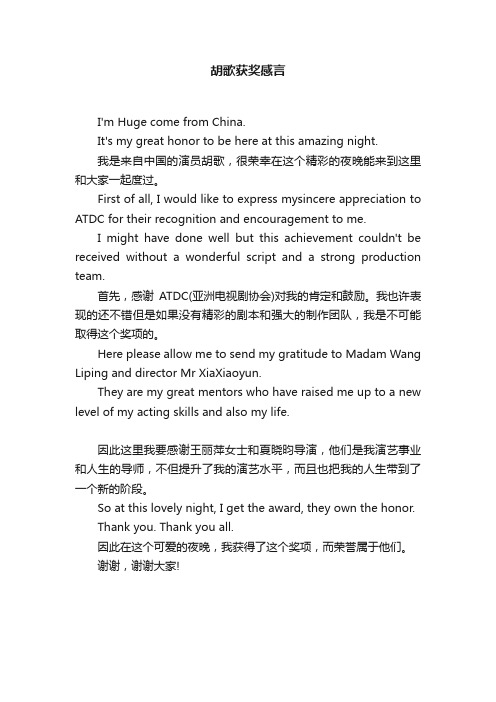 胡歌获奖感言

I'm Huge come from China.

It's my great honor to be here at this amazing night.

我是来自中国的演员胡歌，很荣幸在这个精彩的夜晚能来到这里和大家一起度过。

First of all, I would like to express mysincere appreciation to ATDC for their recognition and encouragement to me.

I might have done well but this achievement couldn't be received without a wonderful script and a strong production team.

首先，感谢 ATDC(亚洲电视剧协会)对我的肯定和鼓励。我也许表现的还不错但是如果没有精彩的剧本和强大的制作团队，我是不可能取得这个奖项的。

Here please allow me to send my gratitude to Madam Wang Liping and director Mr XiaXiaoyun.

They are my great mentors who have raised me up to a new level of my acting skills and also my life.

因此这里我要感谢王丽萍女士和夏晓昀导演，他们是我演艺事业和人生的导师，不但提升了我的演艺水平，而且也把我的人生带到了一个新的阶段。

So at this lovely night, I get the award, they own the honor.

Thank you. Thank you all.

因此在这个可爱的夜晚，我获得了这个奖项，而荣誉属于他们。

谢谢，谢谢大家!